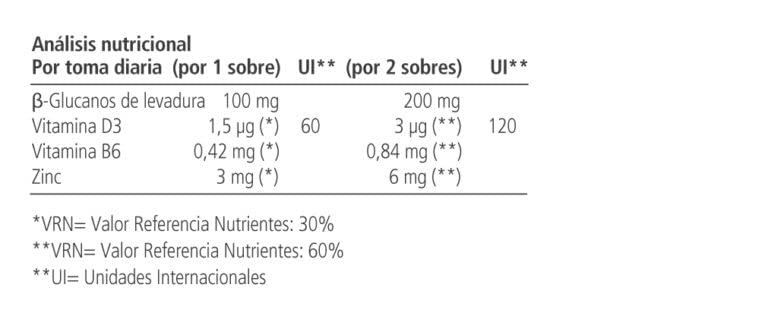 Análisis nutricional

| Por toma diaria | (por 1 sobre) | UI** | (por 2 sobres) | UI** |
|---|---|---|---|---|
| β-Glucanos de levadura | 100 mg | | 200 mg | |
| Vitamina D3 | 1,5 µg (*) | 60 | 3 µg (**) | 120 |
| Vitamina B6 | 0,42 mg (*) | | 0,84 mg (**) | |
| Zinc | 3 mg (*) | | 6 mg (**) | |

*VRN= Valor Referencia Nutrientes: 30%

**VRN= Valor Referencia Nutrientes: 60%

**UI= Unidades Internacionales